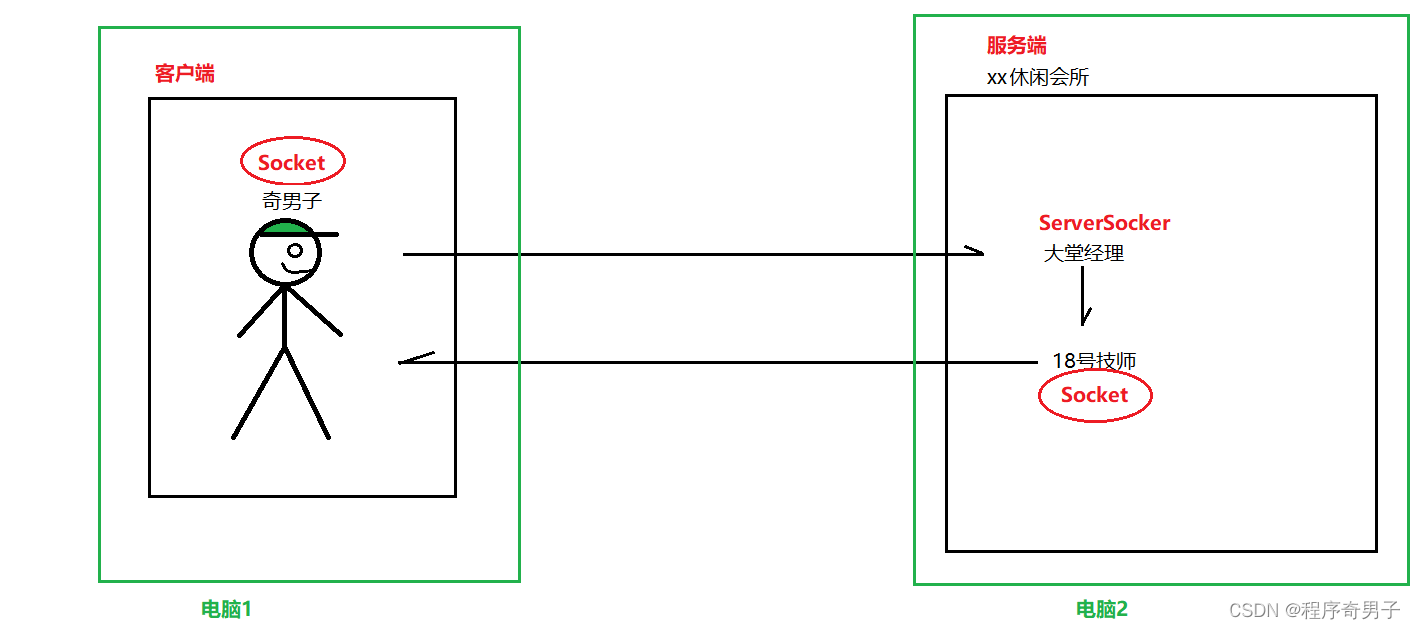 客户端

Socket
奇男子

电脑1

服务端
xx休闲会所

ServerSocker
大堂经理

18号技师
Socket

电脑2

CSDN @程序奇男子